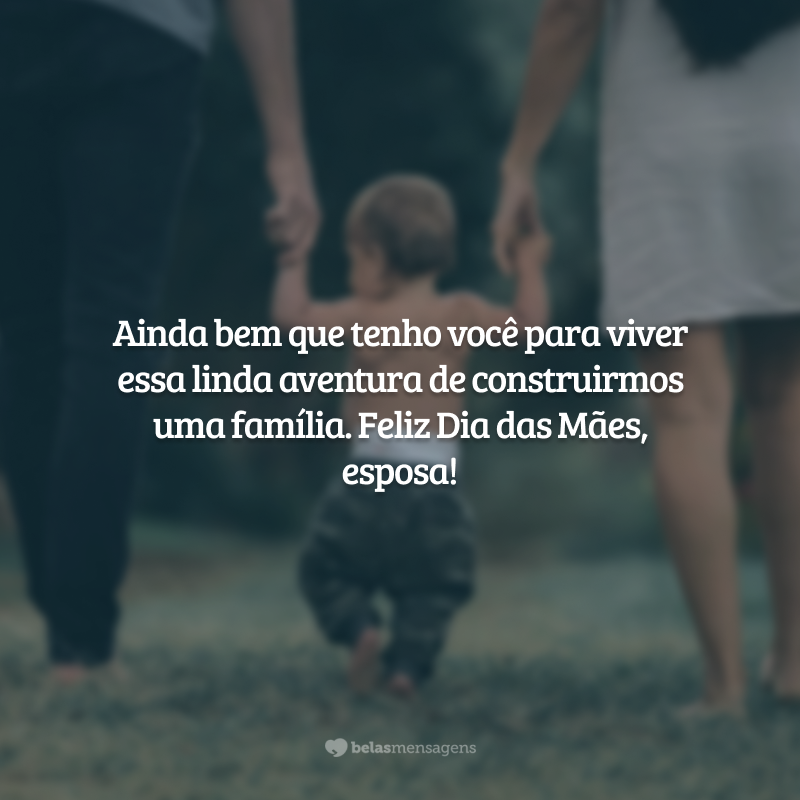 Ainda bem que tenho você para viver essa linda aventura de construirmos uma família. Feliz Dia das Mães, esposa!

belasmensagens